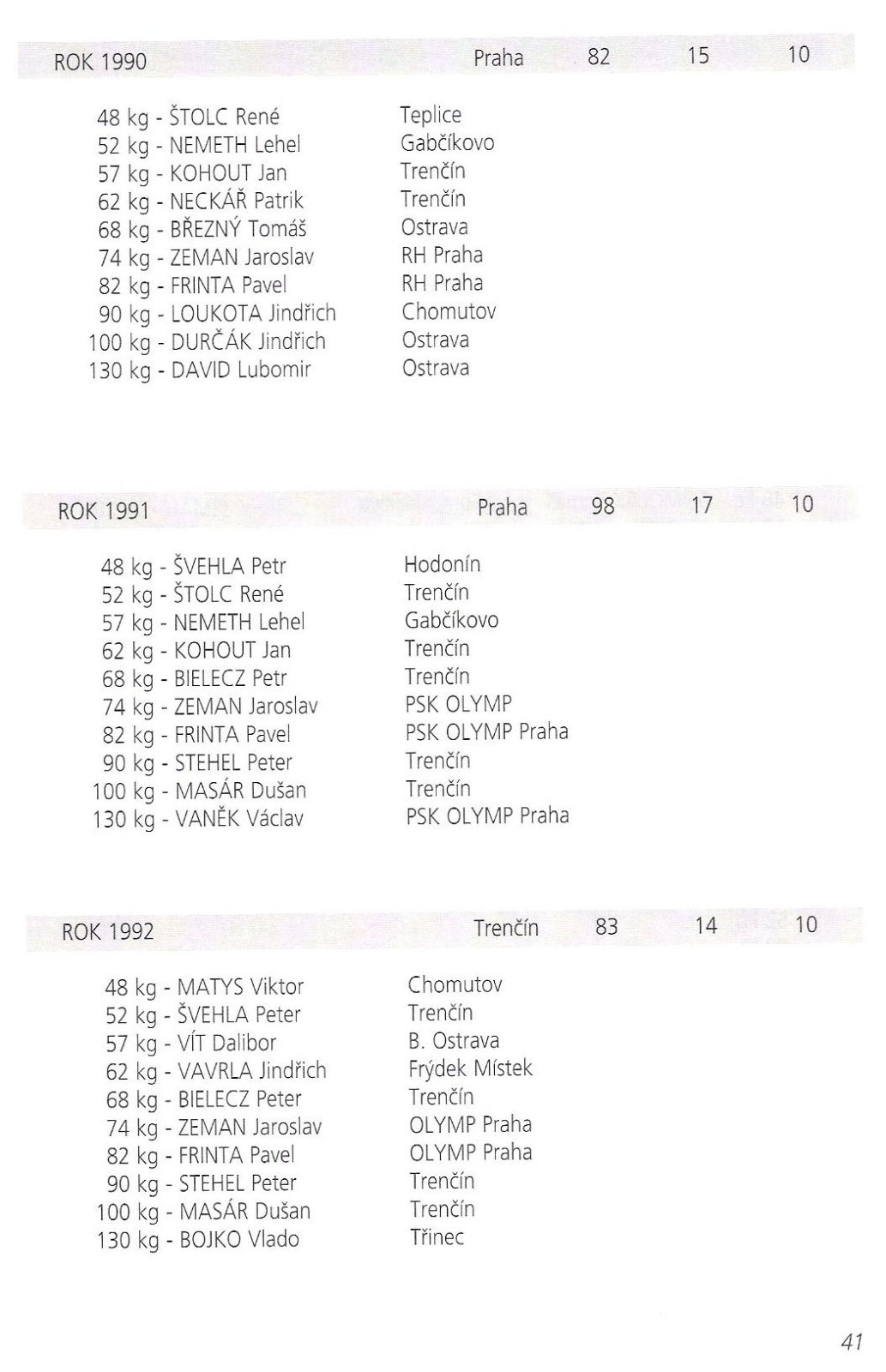 ROK 1990 Praha 82 15 10

48 kg - ŠTOLC René Teplice
52 kg - NEMETH Lehel Gabčíkovo
57 kg - KOHOUT Jan Trenčín
62 kg - NECKÁŘ Patrik Trenčín
68 kg - BŘEZNÝ Tomáš Ostrava
74 kg - ZEMAN Jaroslav RH Praha
82 kg - FRINTA Pavel RH Praha
90 kg - LOUKOTA Jindřich Chomutov
100 kg - DURČÁK Jindřich Ostrava
130 kg - DAVID Lubomir Ostrava

ROK 1991 Praha 98 17 10

48 kg - ŠVEHLA Petr Hodonín
52 kg - ŠTOLC René Trenčín
57 kg - NEMETH Lehel Gabčíkovo
62 kg - KOHOUT Jan Trenčín
68 kg - BIELECZ Petr Trenčín
74 kg - ZEMAN Jaroslav PSK OLYMP
82 kg - FRINTA Pavel PSK OLYMP Praha
90 kg - STEHEL Peter Trenčín
100 kg - MASÁR Dušan Trenčín
130 kg - VANĚK Václav PSK OLYMP Praha

ROK 1992 Trenčín 83 14 10

48 kg - MATYS Viktor Chomutov
52 kg - ŠVEHLA Peter Trenčín
57 kg - VÍT Dalibor B. Ostrava
62 kg - VAVRLA Jindřich Frýdek Místek
68 kg - BIELECZ Peter Trenčín
74 kg - ZEMAN Jaroslav OLYMP Praha
82 kg - FRINTA Pavel OLYMP Praha
90 kg - STEHEL Peter Trenčín
100 kg - MASÁR Dušan Trenčín
130 kg - BOJKO Vlado Třinec

41